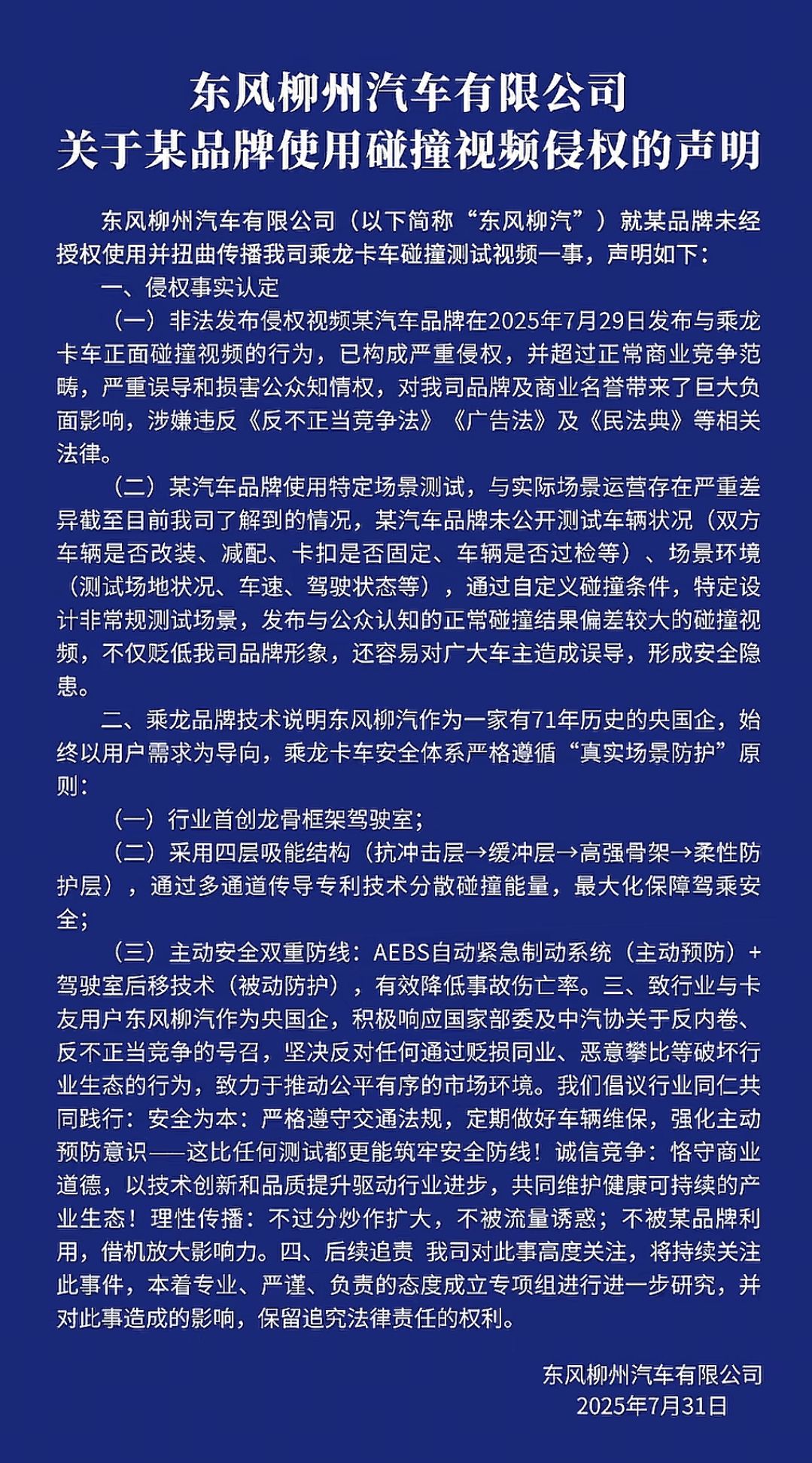 东风柳州汽车有限公司
关于某品牌使用碰撞视频侵权的声明

东风柳州汽车有限公司（以下简称“东风柳汽”）就某品牌未经授权使用并扭曲传播我司乘龙卡车碰撞测试视频一事，声明如下：

一、侵权事实认定

（一）非法发布侵权视频某汽车品牌在2025年7月29日发布与乘龙卡车正面碰撞视频的行为，已构成严重侵权，并超过正常商业竞争范畴，严重误导和损害公众知情权，对我司品牌及商业名誉带来了巨大负面影响，涉嫌违反《反不正当竞争法》《广告法》及《民法典》等相关法律。

（二）某汽车品牌使用特定场景测试，与实际场景运营存在严重差异截至目前我司了解到的情况，某汽车品牌未公开测试车辆状况（双方车辆是否改装、减配、卡扣是否固定、车辆是否过检等）、场景环境（测试场地状况、车速、驾驶状态等），通过自定义碰撞条件，特定设计非常规测试场景，发布与公众认知的正常碰撞结果偏差较大的碰撞视频，不仅贬低我司品牌形象，还容易对广大车主造成误导，形成安全隐患。

二、乘龙品牌技术说明东风柳汽作为一家有71年历史的央国企，始终以用户需求为导向，乘龙卡车安全体系严格遵循“真实场景防护”原则：

（一）行业首创龙骨框架驾驶室；

（二）采用四层吸能结构（抗冲击层→缓冲层→高强骨架→柔性防护层），通过多通道传导专利技术分散碰撞能量，最大化保障驾乘安全；

（三）主动安全双重防线：AEBS自动紧急制动系统（主动预防）+驾驶室后移技术（被动防护），有效降低事故伤亡率。三、致行业与卡友用户东风柳汽作为央国企，积极响应国家部委及中汽协关于反内卷、反不正当竞争的号召，坚决反对任何通过贬损同业、恶意攀比等破坏行业生态的行为，致力于推动公平有序的市场环境。我们倡议行业同仁共同践行：安全为本：严格遵守交通法规，定期做好车辆维保，强化主动预防意识——这比任何测试都更能筑牢安全防线！诚信竞争：恪守商业道德，以技术创新和品质提升驱动行业进步，共同维护健康可持续的产业生态！理性传播：不过分炒作扩大，不被流量诱惑；不被某品牌利用，借机放大影响力。四、后续追责 我司对此事高度关注，将持续关注此事件，本着专业、严谨、负责的态度成立专项组进行进一步研究，并对此事造成的影响，保留追究法律责任的权利。

东风柳州汽车有限公司
2025年7月31日